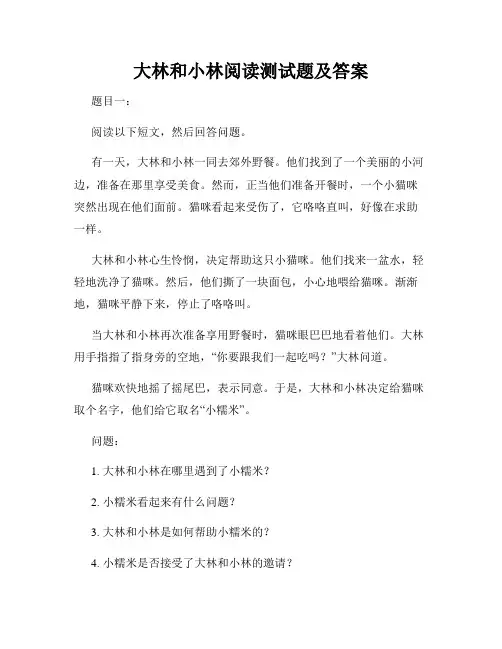 大林和小林阅读测试题及答案

题目一：

阅读以下短文，然后回答问题。

有一天，大林和小林一同去郊外野餐。他们找到了一个美丽的小河边，准备在那里享受美食。然而，正当他们准备开餐时，一个小猫咪突然出现在他们面前。猫咪看起来受伤了，它咯咯直叫，好像在求助一样。

大林和小林心生怜悯，决定帮助这只小猫咪。他们找来一盆水，轻轻地洗净了猫咪。然后，他们撕了一块面包，小心地喂给猫咪。渐渐地，猫咪平静下来，停止了咯咯叫。

当大林和小林再次准备享用野餐时，猫咪眼巴巴地看着他们。大林用手指指了指身旁的空地，“你要跟我们一起吃吗？”大林问道。

猫咪欢快地摇了摇尾巴，表示同意。于是，大林和小林决定给猫咪取个名字，他们给它取名“小糯米”。

问题：

1. 大林和小林在哪里遇到了小糯米？

2. 小糯米看起来有什么问题？

3. 大林和小林是如何帮助小糯米的？

4. 小糯米是否接受了大林和小林的邀请？